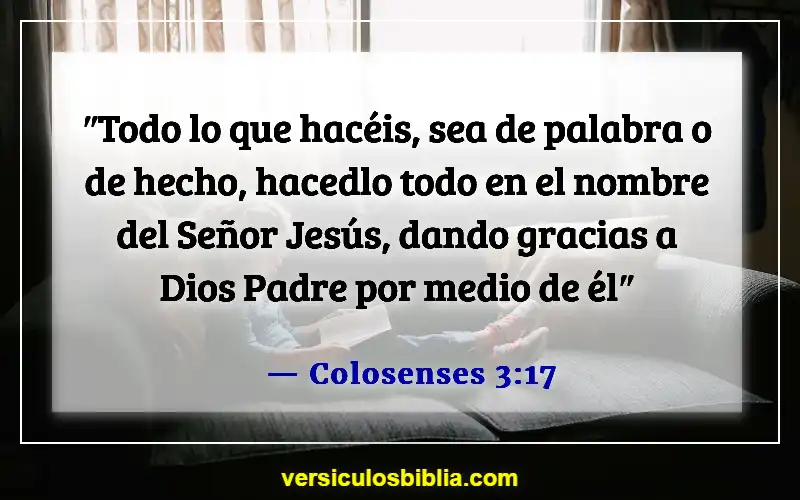 "Todo lo que hacéis, sea de palabra o de hecho, hacedlo todo en el nombre del Señor Jesús, dando gracias a Dios Padre por medio de él"

— Colosenses 3:17

versiculosbiblia.com